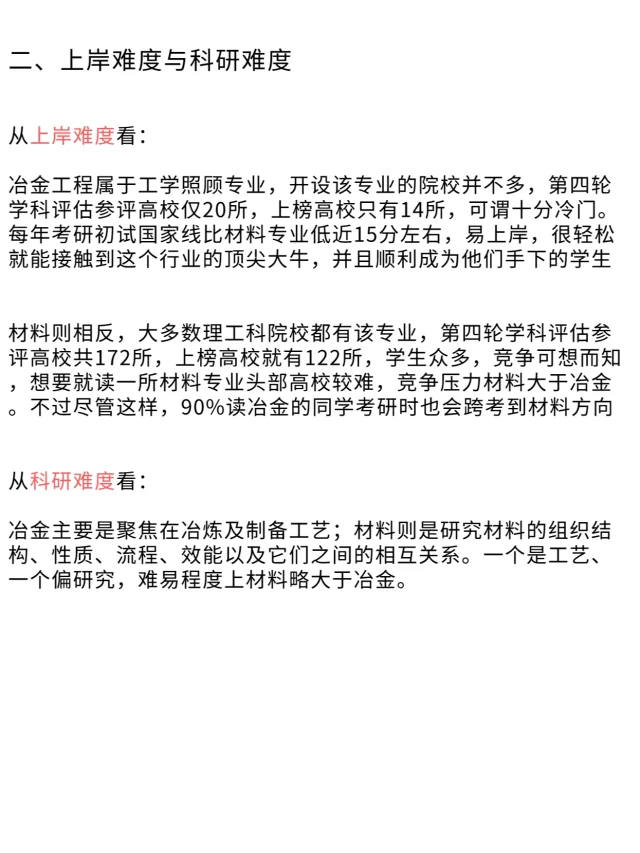 二、上岸难度与科研难度

从上岸难度看：

冶金工程属于工学照顾专业，开设该专业的院校并不多，第四轮学科评估参评高校仅20所，上榜高校只有14所，可谓十分冷门。每年考研初试国家线比材料专业低近15分左右，易上岸，很轻松就能接触到这个行业的顶尖大牛，并且顺利成为他们手下的学生

材料则相反，大多数理工科院校都有该专业，第四轮学科评估参评高校共172所，上榜高校就有122所，学生众多，竞争可想而知，想要就读一所材料专业头部高校较难，竞争压力材料大于冶金。不过尽管这样，90%读冶金的同学考研时也会跨考到材料方向

从科研难度看：

冶金主要是聚焦在冶炼及制备工艺；材料则是研究材料的组织结构、性质、流程、效能以及它们之间的相互关系。一个是工艺、一个偏研究，难易程度上材料略大于冶金。